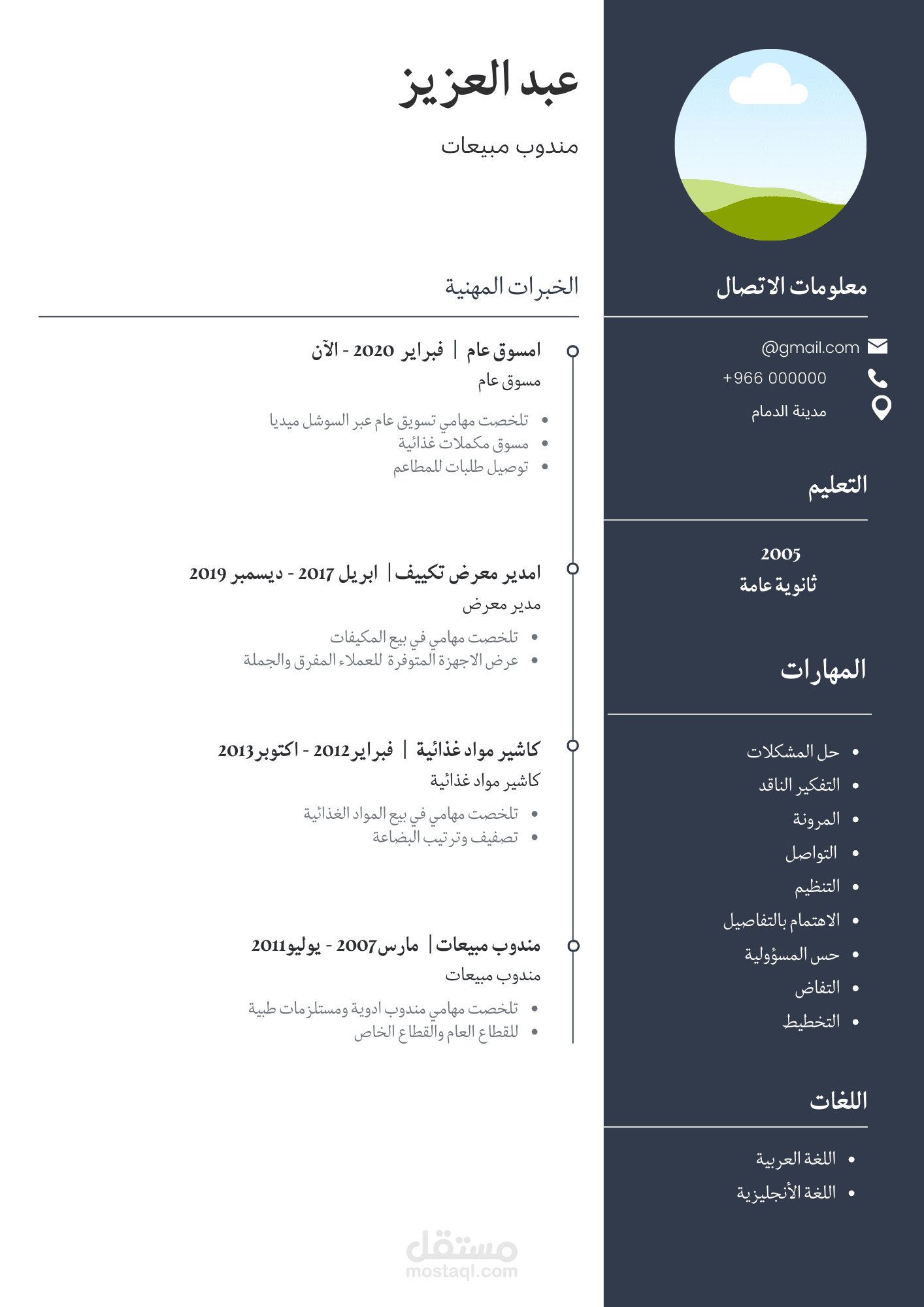 معلومات الاتصال

@gmail.com
+966 000000
مدينة الدمام

التعليم

2005
ثانوية عامة

المهارات

• حل المشكلات
• التفكير الناقد
• المرونة
• التواصل
• التنظيم
• الاهتمام بالتفاصيل
• حس المسؤولية
• التفاض
• التخطيط

اللغات

• اللغة العربية
• اللغة الأنجليزية

عبد العزيز

مندوب مبيعات

الخبرات المهنية

امسوق عام | فبراير 2020 - الآن
مسوق عام
• تلخصت مهامي تسويق عام عبر السوشل ميديا
• مسوق مكملات غذائية
• توصيل طلبات للمطاعم

امدير معرض تكييف | ابريل 2017 - ديسمبر 2019
مدير معرض
• تلخصت مهامي في بيع المكيفات
• عرض الاجهزة المتوفرة للعملاء المفرق والجملة

كاشير مواد غذائية | فبراير 2012 - اكتوبر 2013
كاشير مواد غذائية
• تلخصت مهامي في بيع المواد الغذائية
• تصفيف وترتيب البضاعة

مندوب مبيعات | مارس 2007 - يوليو2011
مندوب مبيعات
• تلخصت مهامي مندوب ادوية ومستلزمات طبية
• للقطاع العام والقطاع الخاص

مستقل
mostaql.com